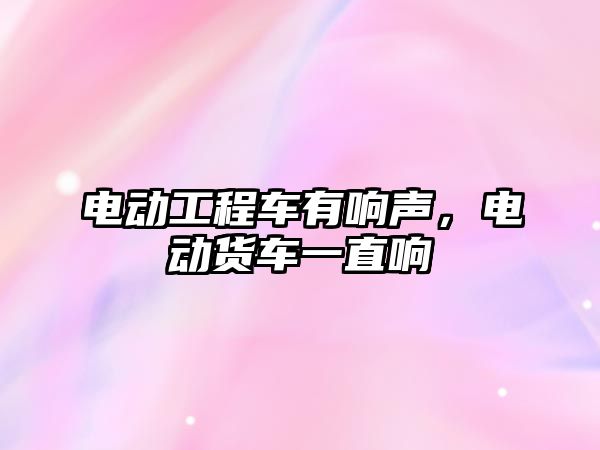 电动工程车有响声，电动货车一直响